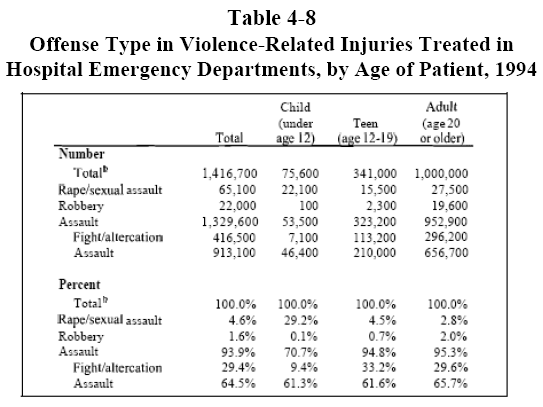 Table 4-8
Offense Type in Violence-Related Injuries Treated in Hospital Emergency Departments, by Age of Patient, 1994

| | Total | Child (under age 12) | Teen (age 12-19) | Adult (age 20 or older) |
|---|---|---|---|---|
| **Number** | | | | |
| Total$^b$ | 1,416,700 | 75,600 | 341,000 | 1,000,000 |
| Rape/sexual assault | 65,100 | 22,100 | 15,500 | 27,500 |
| Robbery | 22,000 | 100 | 2,300 | 19,600 |
| Assault | 1,329,600 | 53,500 | 323,200 | 952,900 |
| Fight/altercation | 416,500 | 7,100 | 113,200 | 296,200 |
| Assault | 913,100 | 46,400 | 210,000 | 656,700 |
| **Percent** | | | | |
| Total$^b$ | 100.0% | 100.0% | 100.0% | 100.0% |
| Rape/sexual assault | 4.6% | 29.2% | 4.5% | 2.8% |
| Robbery | 1.6% | 0.1% | 0.7% | 2.0% |
| Assault | 93.9% | 70.7% | 94.8% | 95.3% |
| Fight/altercation | 29.4% | 9.4% | 33.2% | 29.6% |
| Assault | 64.5% | 61.3% | 61.6% | 65.7% |